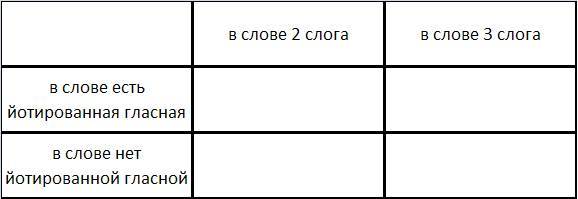 |  | в слове 2 слога | в слове 3 слога |
|---|---|---|
| в слове есть йотированная гласная |  |  |
| в слове нет йотированной гласной |  |  |